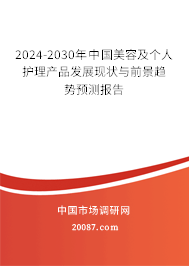 2024-2030年中国美容及个人护理产品发展现状与前景趋势预测报告

中国市场调研网

20087.com